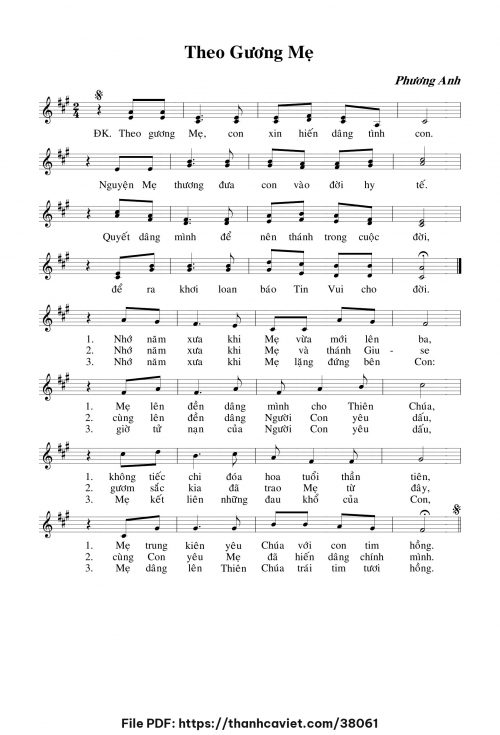 Theo Gương Mẹ

Phương Anh

ĐK. Theo gương Mẹ, con xin hiến dâng tình con.

Nguyện Mẹ thương đưa con vào đời hy tế.

Quyết dâng mình để nên thánh trong cuộc đời,

để ra khơi loan báo Tin Vui cho đời.

1. Nhớ năm xưa khi Mẹ vừa mới lên ba,
2. Nhớ năm xưa khi Mẹ và thánh Giu - se
3. Nhớ năm xưa khi Mẹ lặng đứng bên Con:

1. Mẹ lên đền dâng mình cho Thiên Chúa,
2. cùng lên đền dâng Người Con yêu dấu,
3. giờ tử nạn của Người Con yêu dấu,

1. không tiếc chi đóa hoa tuổi thần tiên,
2. gươm sắc kia đã trao Mẹ từ đây,
3. Mẹ kết liên những đau khổ của Con,

1. Mẹ trung kiên yêu Chúa với con tim hồng.
2. cùng Con yêu Mẹ đã hiến dâng chính mình.
3. Mẹ dâng lên Thiên Chúa trái tim tươi hồng.

File PDF: https://thanhcaviet.com/38061